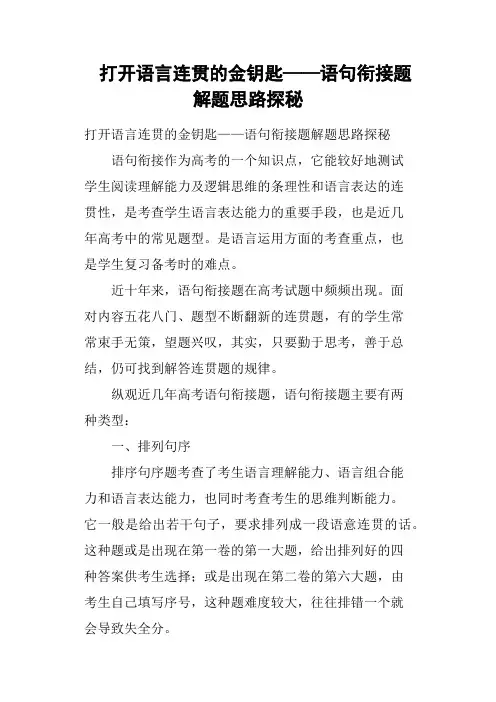 打开语言连贯的金钥匙——语句衔接题解题思路探秘

打开语言连贯的金钥匙——语句衔接题解题思路探秘

语句衔接作为高考的一个知识点，它能较好地测试学生阅读理解能力及逻辑思维的条理性和语言表达的连贯性，是考查学生语言表达能力的重要手段，也是近几年高考中的常见题型。是语言运用方面的考查重点，也是学生复习备考时的难点。

近十年来，语句衔接题在高考试题中频频出现。面对内容五花八门、题型不断翻新的连贯题，有的学生常常束手无策，望题兴叹，其实，只要勤于思考，善于总结，仍可找到解答连贯题的规律。

纵观近几年高考语句衔接题，语句衔接题主要有两种类型：

一、排列句序

排序句序题考查了考生语言理解能力、语言组合能力和语言表达能力，也同时考查考生的思维判断能力。它一般是给出若干句子，要求排列成一段语意连贯的话。这种题或是出现在第一卷的第一大题，给出排列好的四种答案供考生选择；或是出现在第二卷的第六大题，由考生自己填写序号，这种题难度较大，往往排错一个就会导致失全分。